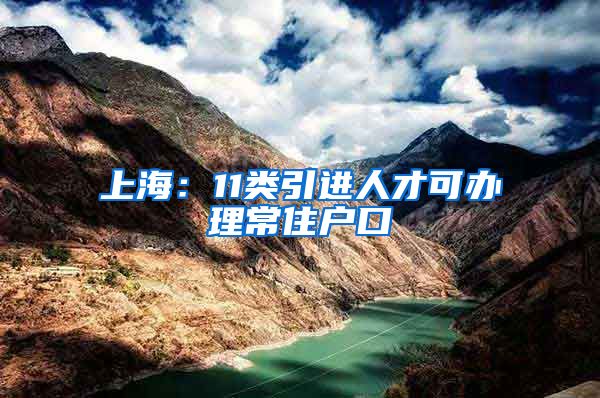 上海：11类引进人才可办理常住户口